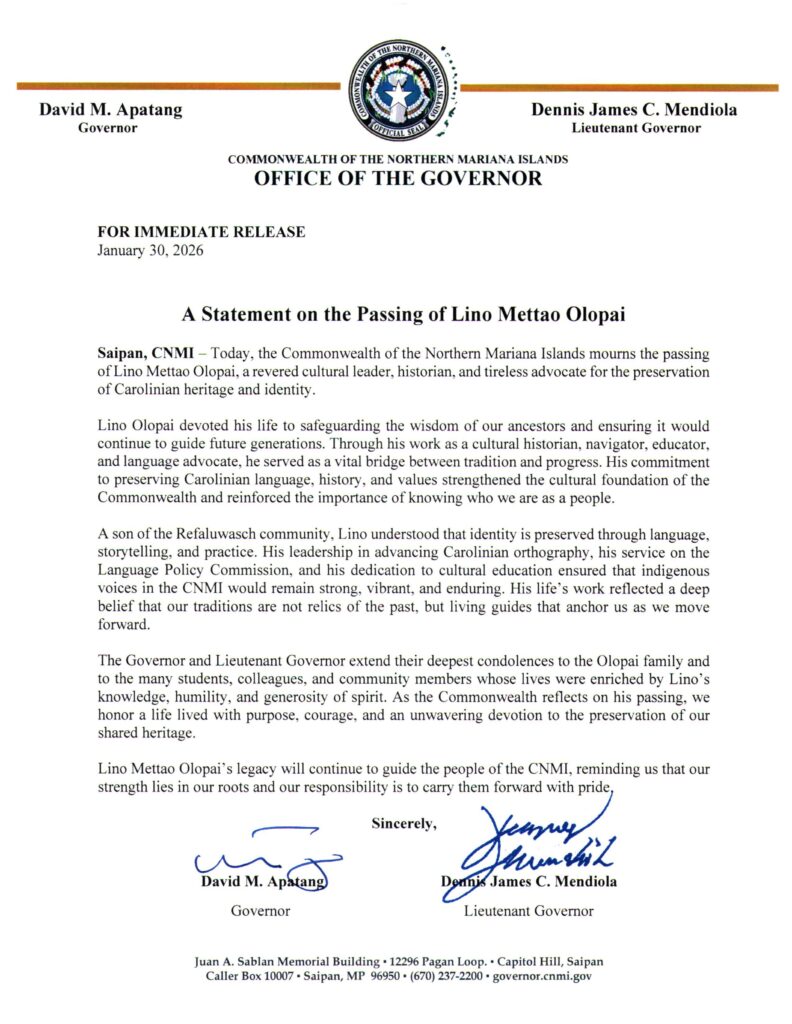 COMMONWEALTH OF THE NORTHERN MARIANA ISLANDS
OFFICIAL SEAL

David M. Apatang
Governor

Dennis James C. Mendiola
Lieutenant Governor

COMMONWEALTH OF THE NORTHERN MARIANA ISLANDS
OFFICE OF THE GOVERNOR

FOR IMMEDIATE RELEASE
January 30, 2026

A Statement on the Passing of Lino Mettao Olopai

Saipan, CNMI – Today, the Commonwealth of the Northern Mariana Islands mourns the passing of Lino Mettao Olopai, a revered cultural leader, historian, and tireless advocate for the preservation of Carolinian heritage and identity.

Lino Olopai devoted his life to safeguarding the wisdom of our ancestors and ensuring it would continue to guide future generations. Through his work as a cultural historian, navigator, educator, and language advocate, he served as a vital bridge between tradition and progress. His commitment to preserving Carolinian language, history, and values strengthened the cultural foundation of the Commonwealth and reinforced the importance of knowing who we are as a people.

A son of the Refaluwasch community, Lino understood that identity is preserved through language, storytelling, and practice. His leadership in advancing Carolinian orthography, his service on the Language Policy Commission, and his dedication to cultural education ensured that indigenous voices in the CNMI would remain strong, vibrant, and enduring. His life's work reflected a deep belief that our traditions are not relics of the past, but living guides that anchor us as we move forward.

The Governor and Lieutenant Governor extend their deepest condolences to the Olopai family and to the many students, colleagues, and community members whose lives were enriched by Lino's knowledge, humility, and generosity of spirit. As the Commonwealth reflects on his passing, we honor a life lived with purpose, courage, and an unwavering devotion to the preservation of our shared heritage.

Lino Mettao Olopai's legacy will continue to guide the people of the CNMI, reminding us that our strength lies in our roots and our responsibility is to carry them forward with pride.

Sincerely,

David M. Apatang
Governor

Dennis James C. Mendiola
Lieutenant Governor

Juan A. Sablan Memorial Building • 12296 Pagan Loop. • Capitol Hill, Saipan
Caller Box 10007 • Saipan, MP 96950 • (670) 237-2200 • governor.cnmi.gov